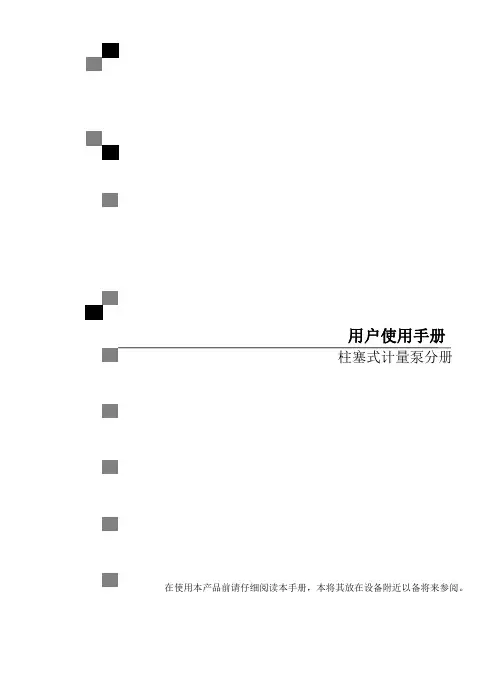 用户使用手册

柱塞式计量泵分册

在使用本产品前请仔细阅读本手册，本将其放在设备附近以备将来参阅。